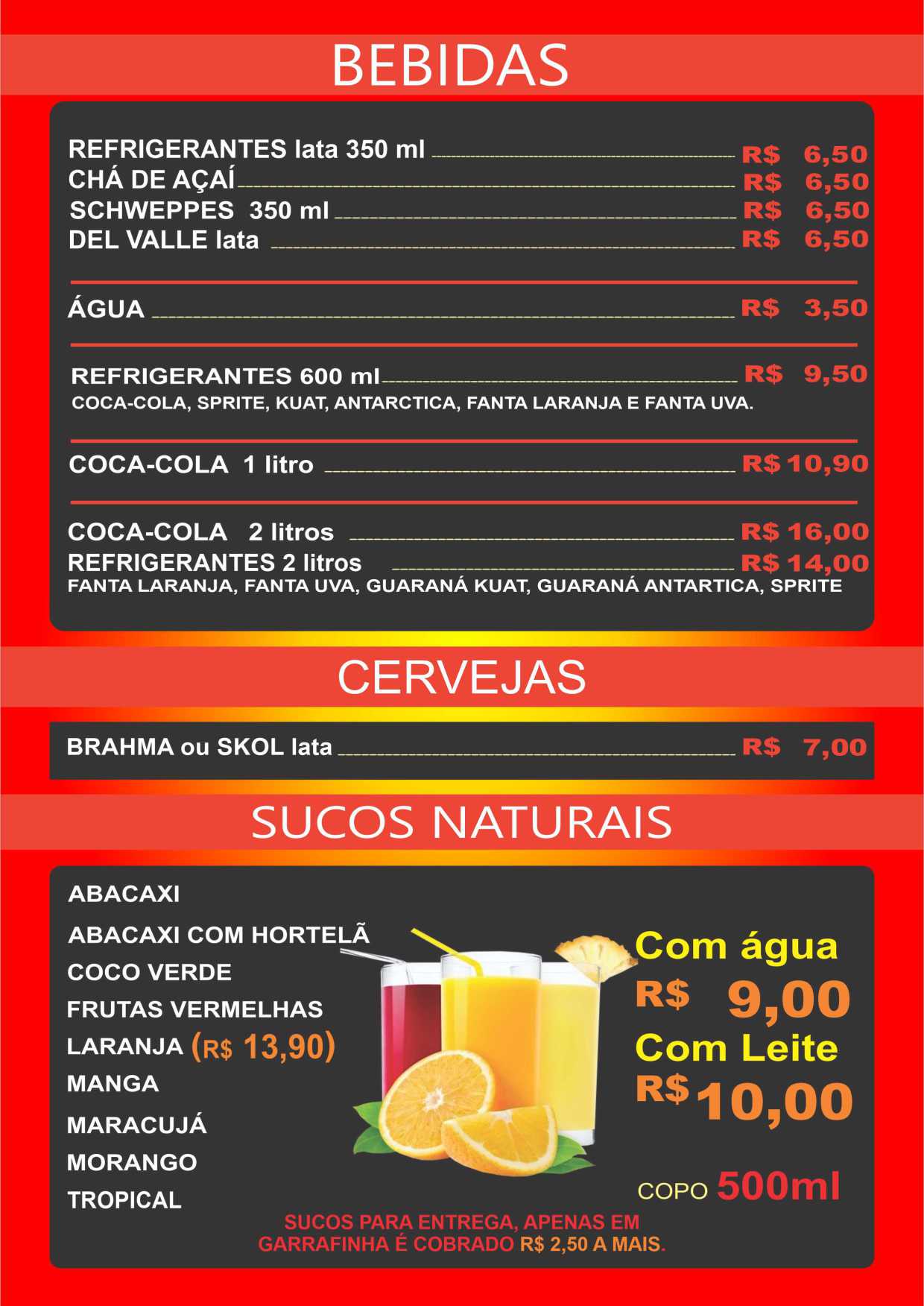 BEBIDAS

REFRIGERANTES lata 350 ml R$ 6,50
CHÁ DE AÇAÍ R$ 6,50
SCHWEPPES 350 ml R$ 6,50
DEL VALLE lata R$ 6,50

ÁGUA R$ 3,50

REFRIGERANTES 600 ml R$ 9,50
COCA-COLA, SPRITE, KUAT, ANTARCTICA, FANTA LARANJA E FANTA UVA.

COCA-COLA 1 litro R$ 10,90

COCA-COLA 2 litros R$ 16,00
REFRIGERANTES 2 litros R$ 14,00
FANTA LARANJA, FANTA UVA, GUARANÁ KUAT, GUARANÁ ANTARTICA, SPRITE

CERVEJAS

BRAHMA ou SKOL lata R$ 7,00

SUCOS NATURAIS

ABACAXI
ABACAXI COM HORTELÃ
COCO VERDE
FRUTAS VERMELHAS
LARANJA (R$ 13,90)
MANGA
MARACUJÁ
MORANGO
TROPICAL

Com água
R$ 9,00
Com Leite
R$ 10,00

COPO 500ml

SUCOS PARA ENTREGA, APENAS EM GARRAFINHA É COBRADO R$ 2,50 A MAIS.